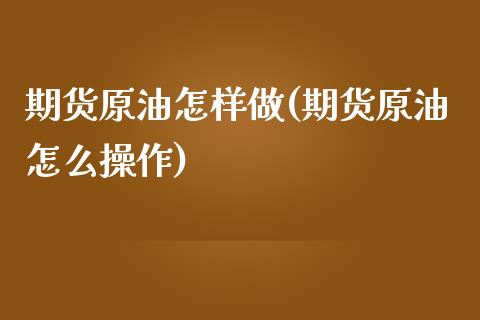 期货原油怎样做(期货原油怎么操作)